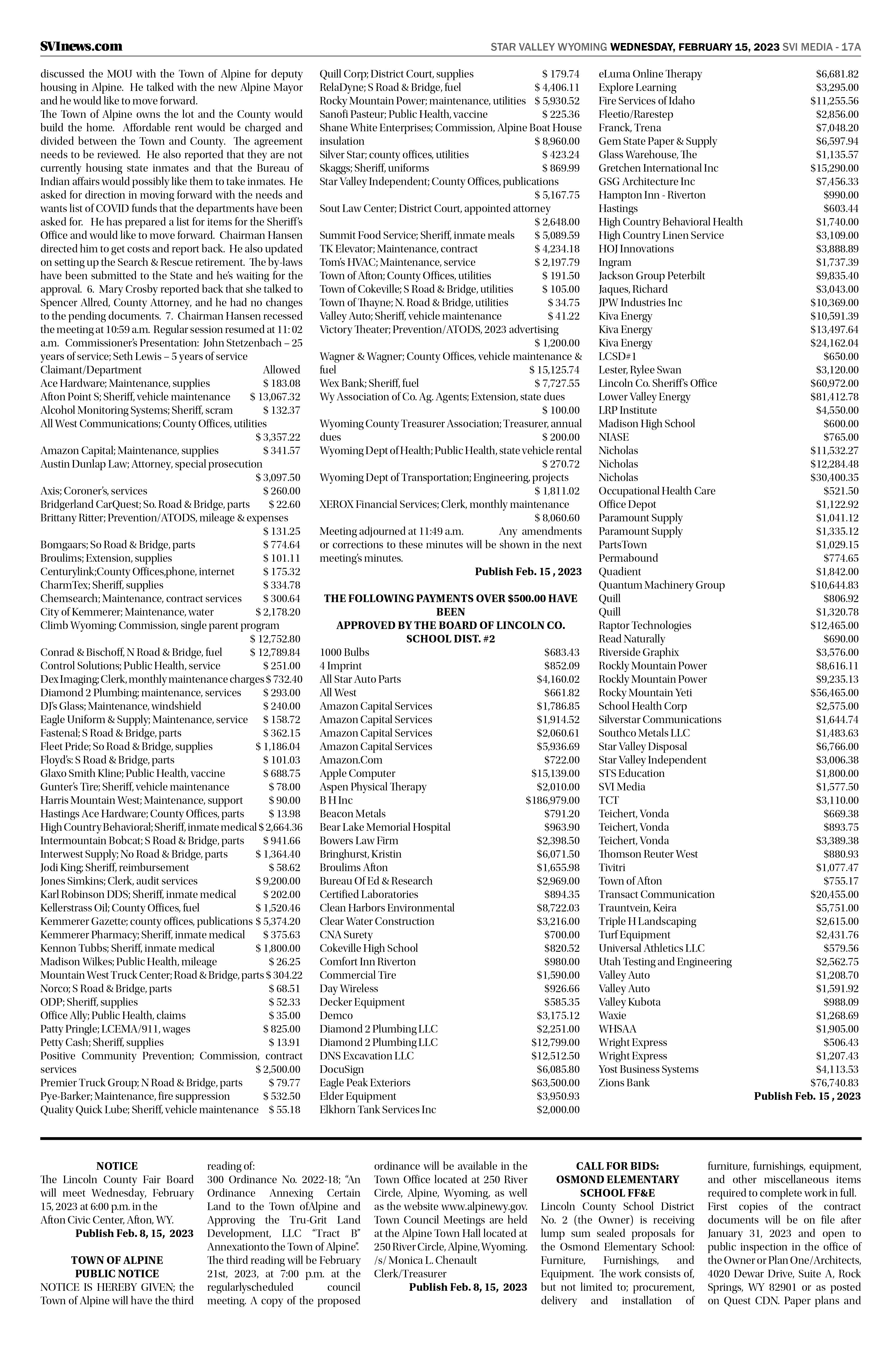 SVInews.com

STAR VALLEY WYOMING WEDNESDAY, FEBRUARY 15, 2023 SVI MEDIA - 17A

discussed the MOU with the Town of Alpine for deputy housing in Alpine. He talked with the new Alpine Mayor and he would like to move forward.
The Town of Alpine owns the lot and the County would build the home. Affordable rent would be charged and divided between the Town and County. The agreement needs to be reviewed. He also reported that they are not currently housing state inmates and that the Bureau of Indian affairs would possibly like them to take inmates. He asked for direction in moving forward with the needs and wants list of COVID funds that the departments have been asked for. He has prepared a list for items for the Sheriff's Office and would like to move forward. Chairman Hansen directed him to get costs and report back. He also updated on setting up the Search & Rescue retirement. The by-laws have been submitted to the State and he's waiting for the approval. 6. Mary Crosby reported back that she talked to Spencer Allred, County Attorney, and he had no changes to the pending documents. 7. Chairman Hansen recessed the meeting at 10:59 a.m. Regular session resumed at 11: 02 a.m. Commissioner's Presentation: John Stetzenbach – 25 years of service; Seth Lewis – 5 years of service
Claimant/Department Allowed
Ace Hardware; Maintenance, supplies $ 183.08
Afton Point S; Sheriff, vehicle maintenance $ 13,067.32
Alcohol Monitoring Systems; Sheriff, scram $ 132.37
All West Communications; County Offices, utilities $ 3,357.22
Amazon Capital; Maintenance, supplies $ 341.57
Austin Dunlap Law; Attorney, special prosecution $ 3,097.50
Axis; Coroner's, services $ 260.00
Bridgerland CarQuest; So. Road & Bridge, parts $ 22.60
Brittany Ritter; Prevention/ATODS, mileage & expenses $ 131.25
Bomgaars; So Road & Bridge, parts $ 774.64
Broulims; Extension, supplies $ 101.11
Centurylink;County Offices,phone, internet $ 175.32
CharmTex; Sheriff, supplies $ 334.78
Chemsearch; Maintenance, contract services $ 300.64
City of Kemmerer; Maintenance, water $ 2,178.20
Climb Wyoming; Commission, single parent program $ 12,752.80
Conrad & Bischoff, N Road & Bridge, fuel $ 12,789.84
Control Solutions; Public Health, service $ 251.00
Dex Imaging; Clerk, monthly maintenance charges $ 732.40
Diamond 2 Plumbing; maintenance, services $ 293.00
DJ's Glass; Maintenance, windshield $ 240.00
Eagle Uniform & Supply; Maintenance, service $ 158.72
Fastenal; S Road & Bridge, parts $ 362.15
Fleet Pride; So Road & Bridge, supplies $ 1,186.04
Floyd's: S Road & Bridge, parts $ 101.03
Glaxo Smith Kline; Public Health, vaccine $ 688.75
Gunter's Tire; Sheriff, vehicle maintenance $ 78.00
Harris Mountain West; Maintenance, support $ 90.00
Hastings Ace Hardware; County Offices, parts $ 13.98
High Country Behavioral; Sheriff, inmate medical $ 2,664.36
Intermountain Bobcat; S Road & Bridge, parts $ 941.66
Interwest Supply; No Road & Bridge, parts $ 1,364.40
Jodi King; Sheriff, reimbursement $ 58.62
Jones Simkins; Clerk, audit services $ 9,200.00
Karl Robinson DDS; Sheriff, inmate medical $ 202.00
Kellerstrass Oil; County Offices, fuel $ 1,520.46
Kemmerer Gazette; county offices, publications $ 5,374.20
Kemmerer Pharmacy; Sheriff, inmate medical $ 375.63
Kennon Tubbs; Sheriff, inmate medical $ 1,800.00
Madison Wilkes; Public Health, mileage $ 26.25
Mountain West Truck Center; Road & Bridge, parts $ 304.22
Norco; S Road & Bridge, parts $ 68.51
ODP; Sheriff, supplies $ 52.33
Office Ally; Public Health, claims $ 35.00
Patty Pringle; LCEMA/911, wages $ 825.00
Petty Cash; Sheriff, supplies $ 13.91
Positive Community Prevention; Commission, contract services $ 2,500.00
Premier Truck Group; N Road & Bridge, parts $ 79.77
Pye-Barker; Maintenance, fire suppression $ 532.50
Quality Quick Lube; Sheriff, vehicle maintenance $ 55.18
Quill Corp; District Court, supplies $ 179.74
RelaDyne; S Road & Bridge, fuel $ 4,406.11
Rocky Mountain Power; maintenance, utilities $ 5,930.52
Sanofi Pasteur; Public Health, vaccine $ 225.36
Shane White Enterprises; Commission, Alpine Boat House insulation $ 8,960.00
Silver Star; county offices, utilities $ 423.24
Skaggs; Sheriff, uniforms $ 869.99
Star Valley Independent; County Offices, publications $ 5,167.75
Sout Law Center; District Court, appointed attorney $ 2,648.00
Summit Food Service; Sheriff, inmate meals $ 5,089.59
TK Elevator; Maintenance, contract $ 4,234.18
Tom's HVAC; Maintenance, service $ 2,197.79
Town of Afton; County Offices, utilities $ 191.50
Town of Cokeville; S Road & Bridge, utilities $ 105.00
Town of Thayne; N. Road & Bridge, utilities $ 34.75
Valley Auto; Sheriff, vehicle maintenance $ 41.22
Victory Theater; Prevention/ATODS, 2023 advertising $ 1,200.00
Wagner & Wagner; County Offices, vehicle maintenance & fuel $ 15,125.74
Wex Bank; Sheriff, fuel $ 7,727.55
Wy Association of Co. Ag. Agents; Extension, state dues $ 100.00
Wyoming County Treasurer Association; Treasurer, annual dues $ 200.00
Wyoming Dept of Health; Public Health, state vehicle rental $ 270.72
Wyoming Dept of Transportation; Engineering, projects $ 1,811.02
XEROX Financial Services; Clerk, monthly maintenance $ 8,060.60
Meeting adjourned at 11:49 a.m. Any amendments or corrections to these minutes will be shown in the next meeting's minutes.
Publish Feb. 15 , 2023

THE FOLLOWING PAYMENTS OVER $500.00 HAVE BEEN APPROVED BY THE BOARD OF LINCOLN CO. SCHOOL DIST. #2
1000 Bulbs $683.43
4 Imprint $852.09
All Star Auto Parts $4,160.02
All West $661.82
Amazon Capital Services $1,786.85
Amazon Capital Services $1,914.52
Amazon Capital Services $2,060.61
Amazon Capital Services $5,936.69
Amazon.Com $722.00
Apple Computer $15,139.00
Aspen Physical Therapy $2,010.00
B H Inc $186,979.00
Beacon Metals $791.20
Bear Lake Memorial Hospital $963.90
Bowers Law Firm $2,398.50
Bringhurst, Kristin $6,071.50
Broulims Afton $1,655.98
Bureau Of Ed & Research $2,969.00
Certified Laboratories $894.35
Clean Harbors Environmental $8,722.03
Clear Water Construction $3,216.00
CNA Surety $700.00
Cokeville High School $820.52
Comfort Inn Riverton $980.00
Commercial Tire $1,590.00
Day Wireless $926.66
Decker Equipment $585.35
Demco $3,175.12
Diamond 2 Plumbing LLC $2,251.00
Diamond 2 Plumbing LLC $12,799.00
DNS Excavation LLC $12,512.50
DocuSign $6,085.80
Eagle Peak Exteriors $63,500.00
Elder Equipment $3,950.93
Elkhorn Tank Services Inc $2,000.00
eLuma Online Therapy $6,681.82
Explore Learning $3,295.00
Fire Services of Idaho $11,255.56
Fleetio/Rarestep $2,856.00
Franck, Trena $7,048.20
Gem State Paper & Supply $6,597.94
Glass Warehouse, The $1,135.57
Gretchen International Inc $15,290.00
GSG Architecture Inc $7,456.33
Hampton Inn - Riverton $990.00
Hastings $603.44
High Country Behavioral Health $1,740.00
High Country Linen Service $3,109.00
HOJ Innovations $3,888.89
Ingram $1,737.39
Jackson Group Peterbilt $9,835.40
Jaques, Richard $3,043.00
JPW Industries Inc $10,369.00
Kiva Energy $10,591.39
Kiva Energy $13,497.64
Kiva Energy $24,162.04
LCSD#1 $650.00
Lester, Rylee Swan $3,120.00
Lincoln Co. Sheriff's Office $60,972.00
Lower Valley Energy $81,412.78
LRP Institute $4,550.00
Madison High School $600.00
NIASE $765.00
Nicholas $11,532.27
Nicholas $12,284.48
Nicholas $30,400.35
Occupational Health Care $521.50
Office Depot $1,122.92
Paramount Supply $1,041.12
Paramount Supply $1,335.12
PartsTown $1,029.15
Permabound $774.65
Quadient $1,842.00
Quantum Machinery Group $10,644.83
Quill $806.92
Quill $1,320.78
Raptor Technologies $12,465.00
Read Naturally $690.00
Riverside Graphix $3,576.00
Rockly Mountain Power $8,616.11
Rockly Mountain Power $9,235.13
Rocky Mountain Yeti $56,465.00
School Health Corp $2,575.00
Silverstar Communications $1,644.74
Southco Metals LLC $1,483.63
Star Valley Disposal $6,766.00
Star Valley Independent $3,006.38
STS Education $1,800.00
SVI Media $1,577.50
TCT $3,110.00
Teichert, Vonda $669.38
Teichert, Vonda $893.75
Teichert, Vonda $3,389.38
Thomson Reuter West $880.93
Tivitri $1,077.47
Town of Afton $755.17
Transact Communication $20,455.00
Trauntvein, Keira $5,751.00
Triple H Landscaping $2,615.00
Turf Equipment $2,431.76
Universal Athletics LLC $579.56
Utah Testing and Engineering $2,562.75
Valley Auto $1,208.70
Valley Auto $1,591.92
Valley Kubota $988.09
Waxie $1,268.69
WHSAA $1,905.00
Wright Express $506.43
Wright Express $1,207.43
Yost Business Systems $4,113.53
Zions Bank $76,740.83
Publish Feb. 15 , 2023

NOTICE
The Lincoln County Fair Board will meet Wednesday, February 15, 2023 at 6:00 p.m. in the Afton Civic Center, Afton, WY.
Publish Feb. 8, 15, 2023

TOWN OF ALPINE PUBLIC NOTICE
NOTICE IS HEREBY GIVEN; the Town of Alpine will have the third reading of:
300 Ordinance No. 2022-18; "An Ordinance Annexing Certain Land to the Town ofAlpine and Approving the Tru-Grit Land Development, LLC "Tract B" Annexationto the Town of Alpine".
The third reading will be February 21st, 2023, at 7:00 p.m. at the regularlyscheduled council meeting. A copy of the proposed ordinance will be available in the Town Office located at 250 River Circle, Alpine, Wyoming, as well as the website www.alpinewy.gov.
Town Council Meetings are held at the Alpine Town Hall located at 250 River Circle, Alpine, Wyoming.
/s/ Monica L. Chenault
Clerk/Treasurer
Publish Feb. 8, 15, 2023

CALL FOR BIDS: OSMOND ELEMENTARY SCHOOL FF&E
Lincoln County School District No. 2 (the Owner) is receiving lump sum sealed proposals for the Osmond Elementary School: Furniture, Furnishings, and Equipment. The work consists of, but not limited to; procurement, delivery and installation of furniture, furnishings, equipment, and other miscellaneous items required to complete work in full.
First copies of the contract documents will be on file after January 31, 2023 and open to public inspection in the office of the Owner or Plan One/Architects, 4020 Dewar Drive, Suite A, Rock Springs, WY 82901 or as posted on Quest CDN. Paper plans and